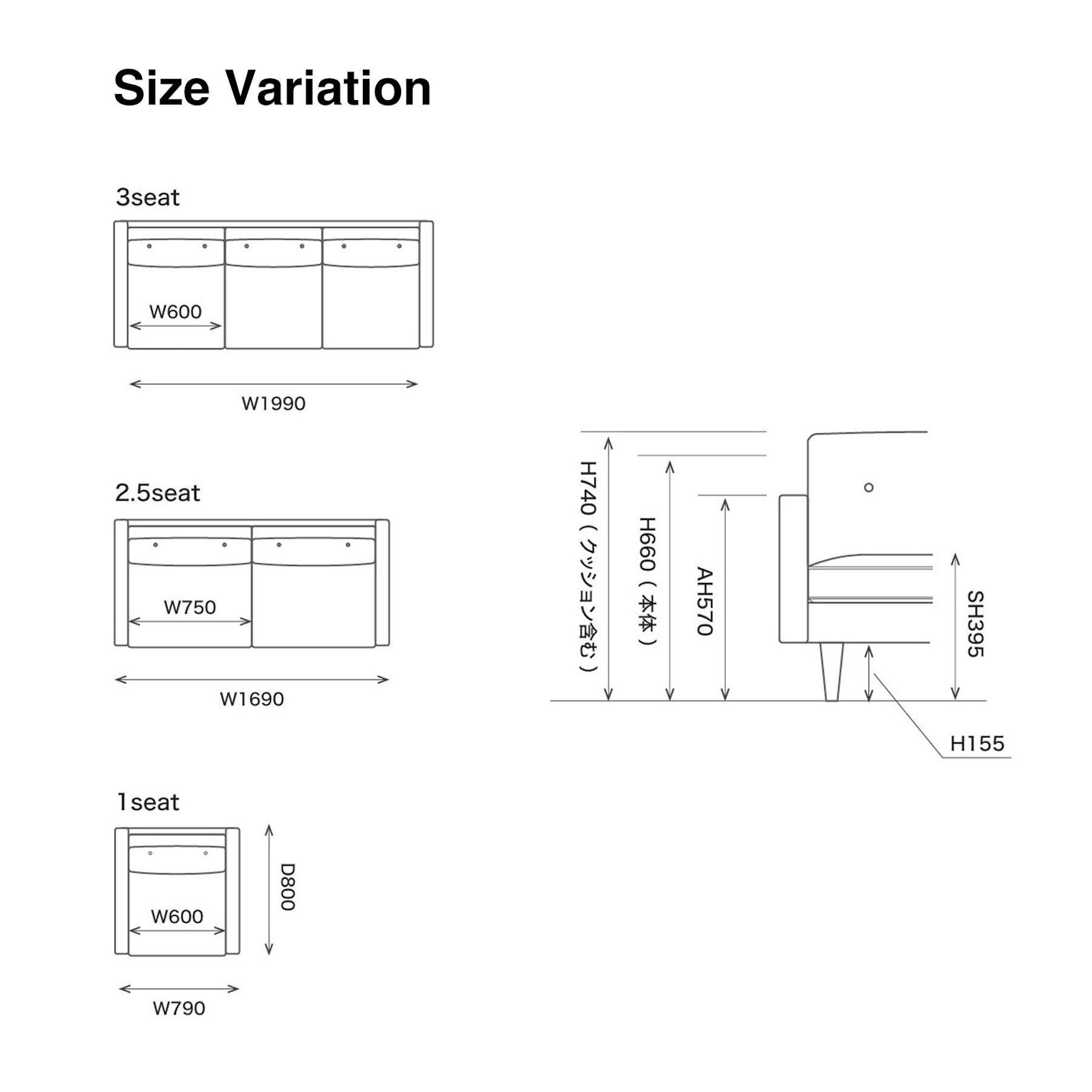 Size Variation

3seat

W600

W1990

2.5seat

W750

W1690

1seat

W600

D800

W790

H740（クッション含む）

H660（本体）

AH570

SH395

H155